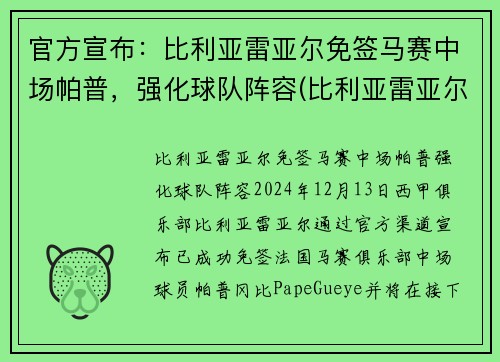 官方宣布：比利亚雷亚尔免签马赛中场帕普，强化球队阵容(比利亚雷亚尔

比利亚雷亚尔免签马赛中场帕普强化球队阵容2024年12月13日西甲俱乐部比利亚雷亚尔通过官方渠道宣布已成功免签法国马赛俱乐部中场球员帕普冈比PapeGueye并将在接下